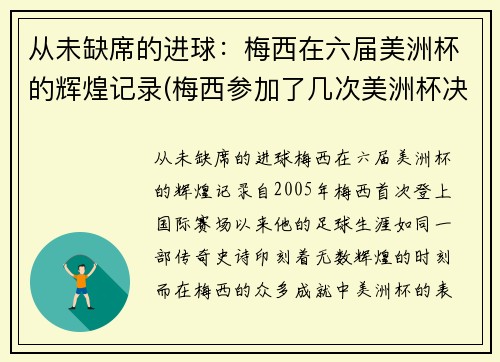 从未缺席的进球：梅西在六届美洲杯的辉煌记录(梅西参加了几次美洲杯决

从未缺席的进球梅西在六届美洲杯的辉煌记录自2005年梅西首次登上国际赛场以来他的足球生涯如同一部传奇史诗印刻着无数辉煌的时刻而在梅西的众多成就中美洲杯的表